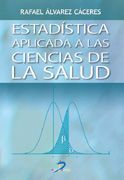 RAFAEL ÁLVAREZ CÁCERES

ESTADÍSTICA APLICADA A LAS CIENCIAS DE LA SALUD

$\beta$

$\alpha$